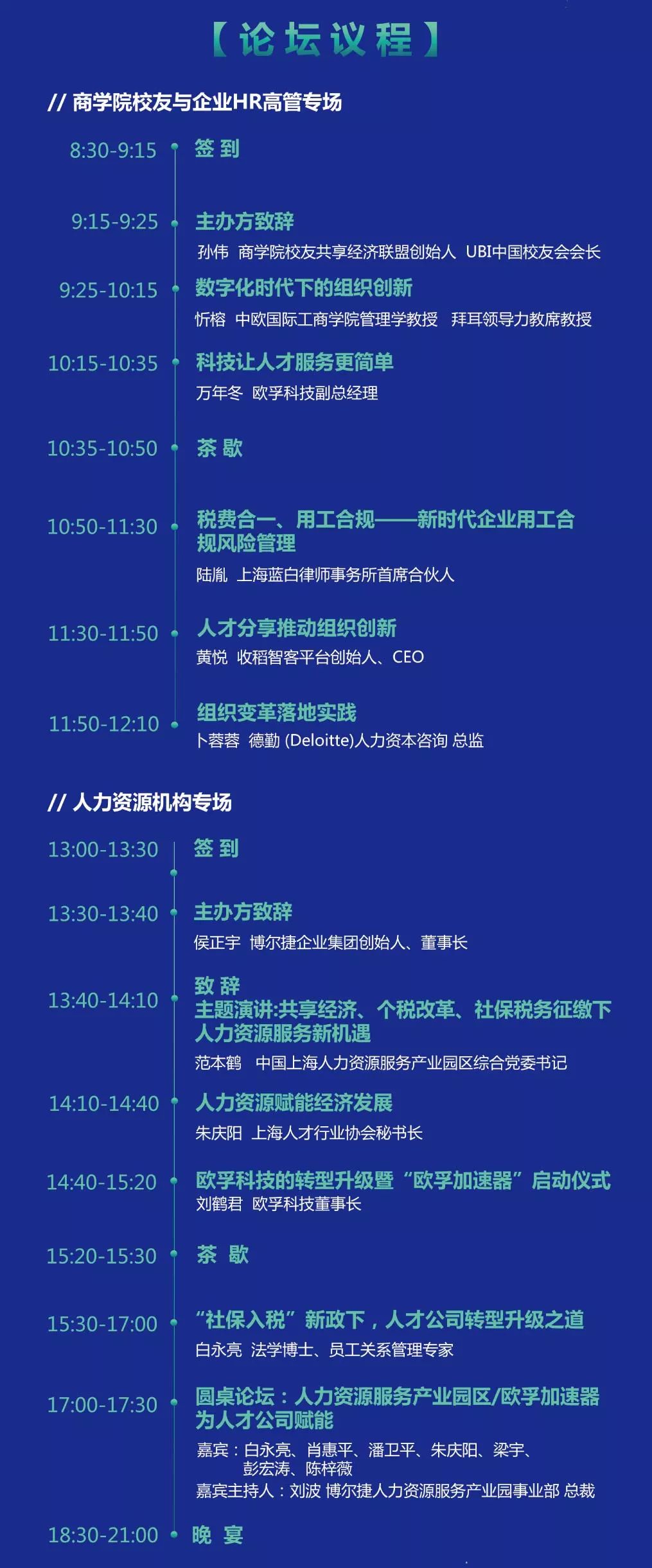 【论坛议程】

// 商学院校友与企业HR高管专场

8:30-9:15 签 到

9:15-9:25 主办方致辞
孙伟 商学院校友共享经济联盟创始人 UBI中国校友会会长

9:25-10:15 数字化时代下的组织创新
忻榕 中欧国际工商学院管理学教授 拜耳领导力教席教授

10:15-10:35 科技让人才服务更简单
万年冬 欧孚科技副总经理

10:35-10:50 茶 歇

10:50-11:30 税费合一、用工合规——新时代企业用工合规风险管理
陆胤 上海蓝白律师事务所首席合伙人

11:30-11:50 人才分享推动组织创新
黄悦 收稻智客平台创始人、CEO

11:50-12:10 组织变革落地实践
卜蓉蓉 德勤 (Deloitte)人力资本咨询 总监

// 人力资源机构专场

13:00-13:30 签 到

13:30-13:40 主办方致辞
侯正宇 博尔捷企业集团创始人、董事长

13:40-14:10 致 辞
主题演讲:共享经济、个税改革、社保税务征缴下人力资源服务新机遇
范本鹤 中国上海人力资源服务产业园区综合党委书记

14:10-14:40 人力资源赋能经济发展
朱庆阳 上海人才行业协会秘书长

14:40-15:20 欧孚科技的转型升级暨“欧孚加速器”启动仪式
刘鹤君 欧孚科技董事长

15:20-15:30 茶 歇

15:30-17:00 “社保入税”新政下，人才公司转型升级之道
白永亮 法学博士、员工关系管理专家

17:00-17:30 圆桌论坛：人力资源服务产业园区/欧孚加速器为人才公司赋能
嘉宾：白永亮、肖惠平、潘卫平、朱庆阳、梁宇、彭宏涛、陈梓薇
嘉宾主持人：刘波 博尔捷人力资源服务产业园事业部 总裁

18:30-21:00 晚 宴